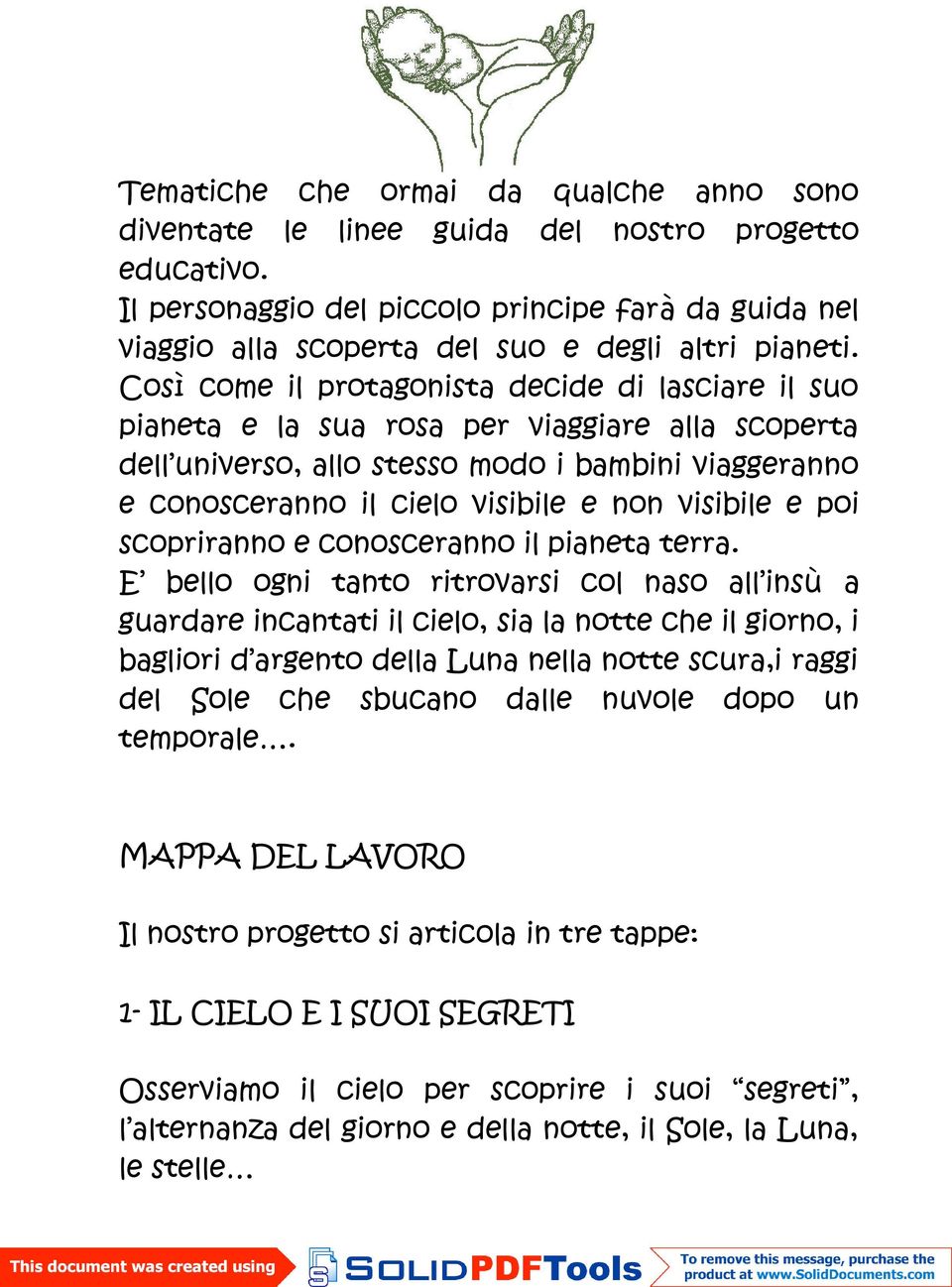 Tematiche che ormai da qualche anno sono diventate le linee guida del nostro progetto educativo.
Il personaggio del piccolo principe farà da guida nel viaggio alla scoperta del suo e degli altri pianeti. Così come il protagonista decide di lasciare il suo pianeta e la sua rosa per viaggiare alla scoperta dell'universo, allo stesso modo i bambini viaggeranno e conosceranno il cielo visibile e non visibile e poi scopriranno e conosceranno il pianeta terra.
E' bello ogni tanto ritrovarsi col naso all'insù a guardare incantati il cielo, sia la notte che il giorno, i bagliori d'argento della Luna nella notte scura,i raggi del Sole che sbucano dalle nuvole dopo un temporale….

MAPPA DEL LAVORO

Il nostro progetto si articola in tre tappe:

1- IL CIELO E I SUOI SEGRETI

Osserviamo il cielo per scoprire i suoi "segreti", l'alternanza del giorno e della notte, il Sole, la Luna, le stelle…

This document was created using SOLIDPDFTools To remove this message, purchase the product at www.SolidDocuments.com